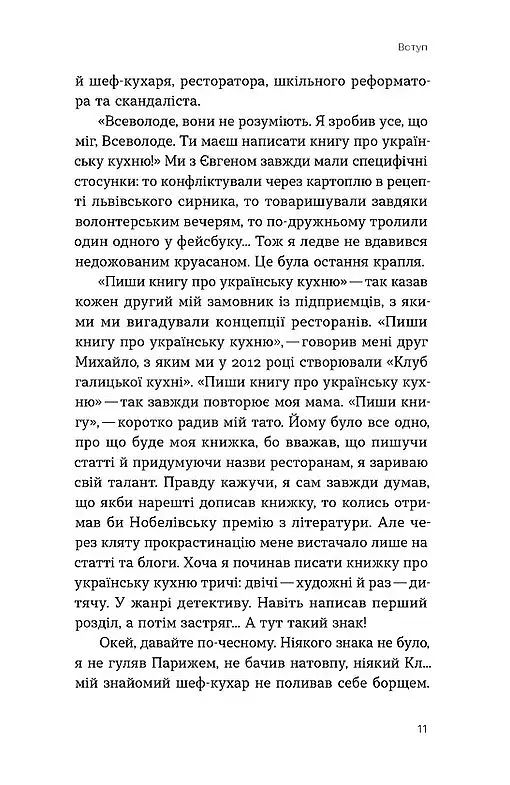 Вступ

й шеф-кухаря, ресторатора, шкільного реформатора та скандаліста.

«Всеволоде, вони не розуміють. Я зробив усе, що міг, Всеволоде. Ти маєш написати книгу про українську кухню!» Ми з Євгеном завжди мали специфічні стосунки: то конфліктували через картоплю в рецепті львівського сирника, то товаришували завдяки волонтерським вечерям, то по-дружньому тролили один одного у фейсбуку... Тож я ледве не вдавився недожованим круасаном. Це була остання крапля.

«Пиши книгу про українську кухню» — так казав кожен другий мій замовник із підприємців, з якими ми вигадували концепції ресторанів. «Пиши книгу про українську кухню», — говорив мені друг Михайло, з яким ми у 2012 році створювали «Клуб галицької кухні». «Пиши книгу про українську кухню» — так завжди повторює моя мама. «Пиши книгу», — коротко радив мій тато. Йому було все одно, про що буде моя книжка, бо вважав, що пишучи статті й придумуючи назви ресторанам, я зариваю свій талант. Правду кажучи, я сам завжди думав, що якби нарешті дописав книжку, то колись отримав би Нобелівську премію з літератури. Але через кляту прокрастинацію мене вистачало лише на статті та блоги. Хоча я починав писати книжку про українську кухню тричі: двічі — художні й раз — дитячу. У жанрі детективу. Навіть написав перший розділ, а потім застряг... А тут такий знак!

Окей, давайте по-чесному. Ніякого знака не було, я не гуляв Парижем, не бачив натовпу, ніякий Кл... мій знайомий шеф-кухар не поливав себе борщем.

11